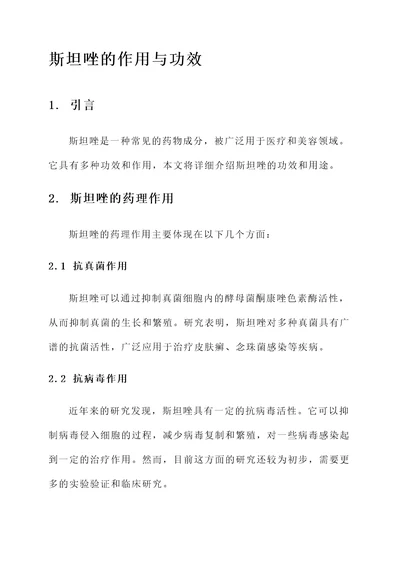 斯坦唑的作用与功效

1. 引言

斯坦唑是一种常见的药物成分，被广泛用于医疗和美容领域。它具有多种功效和作用，本文将详细介绍斯坦唑的功效和用途。

2. 斯坦唑的药理作用

斯坦唑的药理作用主要体现在以下几个方面：

2.1 抗真菌作用

斯坦唑可以通过抑制真菌细胞内的酵母菌酮康唑色素酶活性，从而抑制真菌的生长和繁殖。研究表明，斯坦唑对多种真菌具有广谱的抗菌活性，广泛应用于治疗皮肤癣、念珠菌感染等疾病。

2.2 抗病毒作用

近年来的研究发现，斯坦唑具有一定的抗病毒活性。它可以抑制病毒侵入细胞的过程，减少病毒复制和繁殖，对一些病毒感染起到一定的治疗作用。然而，目前这方面的研究还较为初步，需要更多的实验验证和临床研究。